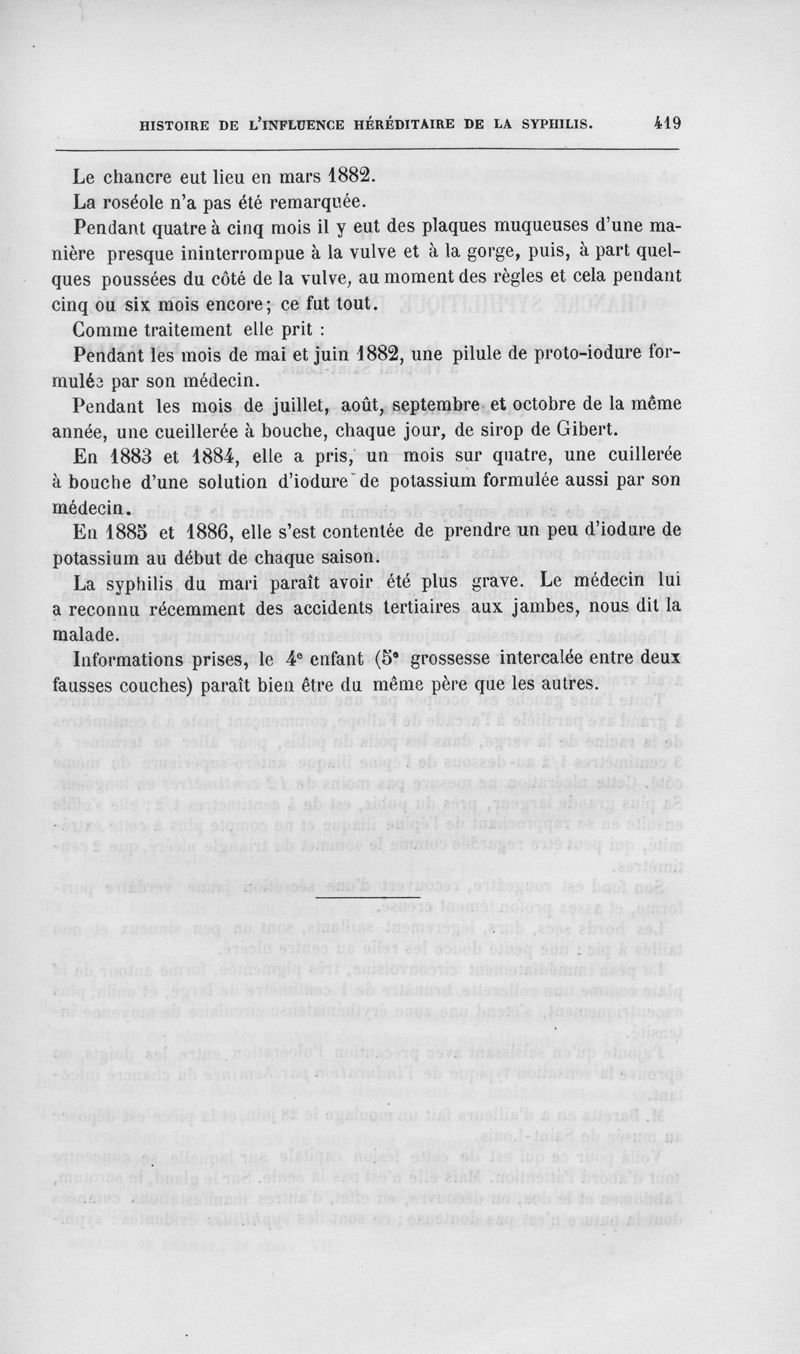 HISTOIRE DE L'INFLUENCE HÉRÉDITAIRE DE LA SYPHILIS. 419

Le chancre eut lieu en mars 1882.

La roséole n'a pas été remarquée.

Pendant quatre à cinq mois il y eut des plaques muqueuses d'une manière presque ininterrompue à la vulve et à la gorge, puis, à part quelques poussées du côté de la vulve, au moment des règles et cela pendant cinq ou six mois encore; ce fut tout.

Comme traitement elle prit :

Pendant les mois de mai et juin 1882, une pilule de proto-iodure formulée par son médecin.

Pendant les mois de juillet, août, septembre et octobre de la même année, une cueillerée à bouche, chaque jour, de sirop de Gibert.

En 1883 et 1884, elle a pris, un mois sur quatre, une cuillerée à bouche d'une solution d'iodure de potassium formulée aussi par son médecin.

En 1885 et 1886, elle s'est contentée de prendre un peu d'iodure de potassium au début de chaque saison.

La syphilis du mari paraît avoir été plus grave. Le médecin lui a reconnu récemment des accidents tertiaires aux jambes, nous dit la malade.

Informations prises, le 4$^e$ enfant (5$^e$ grossesse intercalée entre deux fausses couches) paraît bien être du même père que les autres.